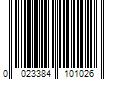 0 023384 101026